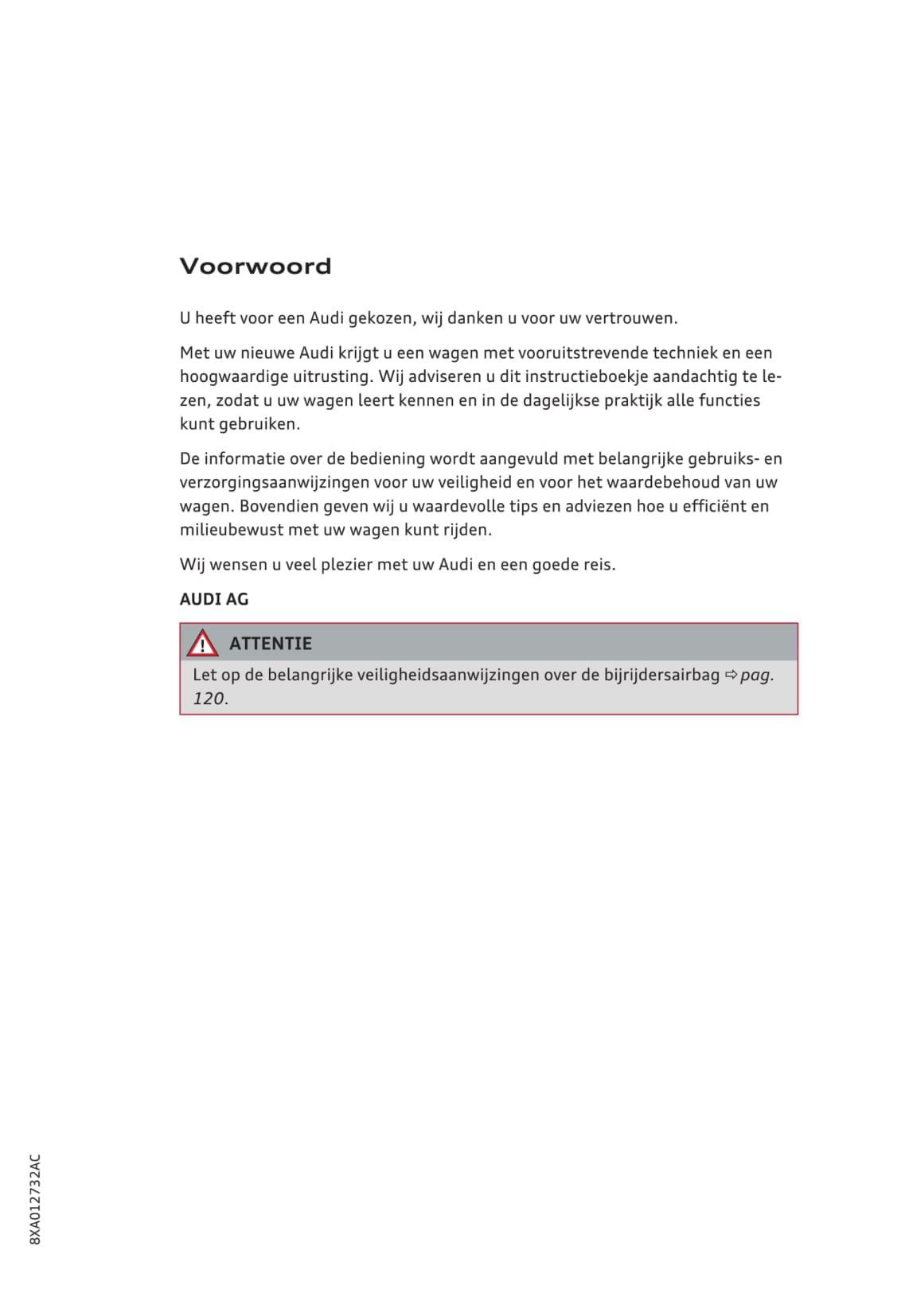 Voorwoord

U heeft voor een Audi gekozen, wij danken u voor uw vertrouwen.

Met uw nieuwe Audi krijgt u een wagen met vooruitstrevende techniek en een hoogwaardige uitrusting. Wij adviseren u dit instructieboekje aandachtig te lezen, zodat u uw wagen leert kennen en in de dagelijkse praktijk alle functies kunt gebruiken.

De informatie over de bediening wordt aangevuld met belangrijke gebruiks- en verzorgingsaanwijzingen voor uw veiligheid en voor het waardebehoud van uw wagen. Bovendien geven wij u waardevolle tips en adviezen hoe u efficiënt en milieubewust met uw wagen kunt rijden.

Wij wensen u veel plezier met uw Audi en een goede reis.

AUDI AG

ATTENTIE

Let op de belangrijke veiligheidsaanwijzingen over de bijrijdersairbag ⇨ pag. 120.

8XA012732AC